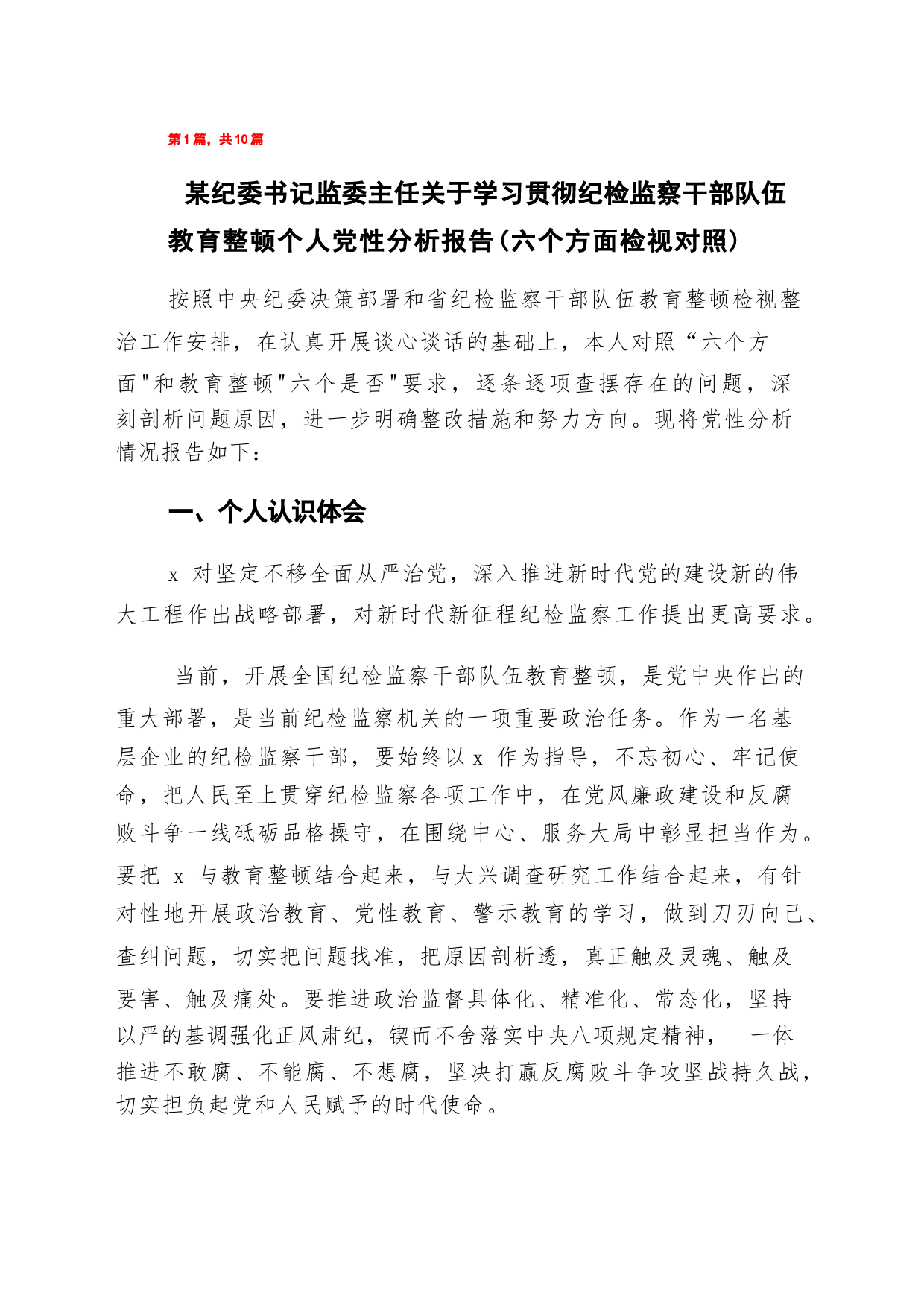 第1篇，共10篇

某纪委书记监委主任关于学习贯彻纪检监察干部队伍教育整顿个人党性分析报告(六个方面检视对照)

按照中央纪委决策部署和省纪检监察干部队伍教育整顿检视整治工作安排，在认真开展谈心谈话的基础上，本人对照“六个方面"和教育整顿"六个是否"要求，逐条逐项查摆存在的问题，深刻剖析问题原因，进一步明确整改措施和努力方向。现将党性分析情况报告如下：

一、个人认识体会

x 对坚定不移全面从严治党，深入推进新时代党的建设新的伟大工程作出战略部署，对新时代新征程纪检监察工作提出更高要求。

当前，开展全国纪检监察干部队伍教育整顿，是党中央作出的重大部署，是当前纪检监察机关的一项重要政治任务。作为一名基层企业的纪检监察干部，要始终以 x 作为指导，不忘初心、牢记使命，把人民至上贯穿纪检监察各项工作中，在党风廉政建设和反腐败斗争一线砥砺品格操守，在围绕中心、服务大局中彰显担当作为。要把 x 与教育整顿结合起来，与大兴调查研究工作结合起来，有针对性地开展政治教育、党性教育、警示教育的学习，做到刀刃向己、查纠问题，切实把问题找准，把原因剖析透，真正触及灵魂、触及要害、触及痛处。要推进政治监督具体化、精准化、常态化，坚持以严的基调强化正风肃纪，锲而不舍落实中央八项规定精神， 一体推进不敢腐、不能腐、不想腐，坚决打赢反腐败斗争攻坚战持久战，切实担负起党和人民赋予的时代使命。